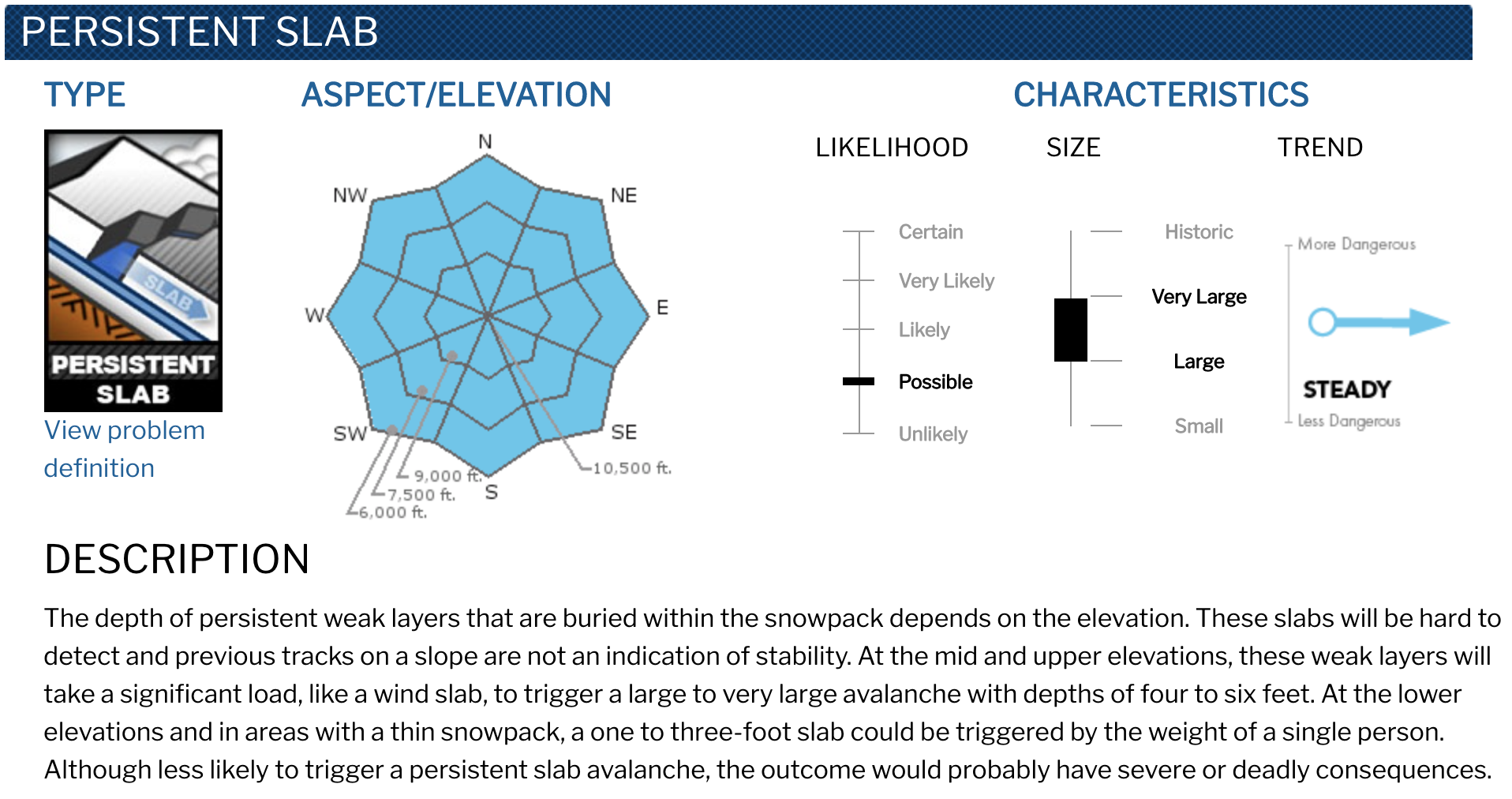 PERSISTENT SLAB

TYPE

SLAB

PERSISTENT SLAB

View problem definition

ASPECT/ELEVATION

N
NE
E
SE
S
SW
W
NW

10,500 ft.
9,000 ft.
7,500 ft.
6,000 ft.

CHARACTERISTICS

LIKELIHOOD

Certain
Very Likely
Likely
Possible
Unlikely

SIZE

Historic
Very Large
Large
Small

TREND

More Dangerous
STEADY
Less Dangerous

DESCRIPTION

The depth of persistent weak layers that are buried within the snowpack depends on the elevation. These slabs will be hard to detect and previous tracks on a slope are not an indication of stability. At the mid and upper elevations, these weak layers will take a significant load, like a wind slab, to trigger a large to very large avalanche with depths of four to six feet. At the lower elevations and in areas with a thin snowpack, a one to three-foot slab could be triggered by the weight of a single person. Although less likely to trigger a persistent slab avalanche, the outcome would probably have severe or deadly consequences.